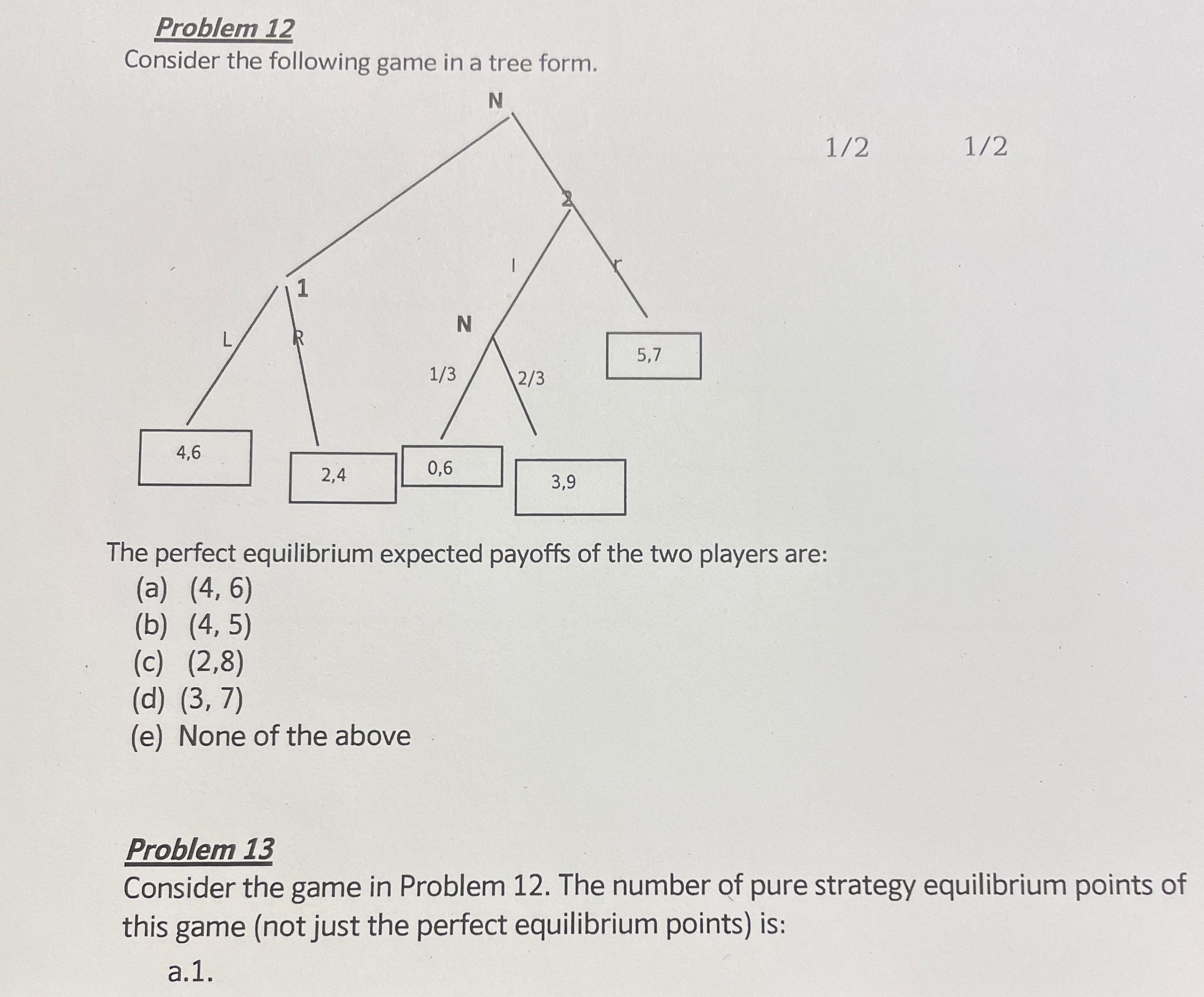 Problem 12
Consider the following game in a tree form.

N

1/2 1/2

2

l

r

1

N

L

R

1/3

2/3

5,7

4,6

2,4

0,6

3,9

The perfect equilibrium expected payoffs of the two players are:
(a) (4, 6)
(b) (4, 5)
(c) (2,8)
(d) (3, 7)
(e) None of the above

Problem 13
Consider the game in Problem 12. The number of pure strategy equilibrium points of this game (not just the perfect equilibrium points) is:

a.1.